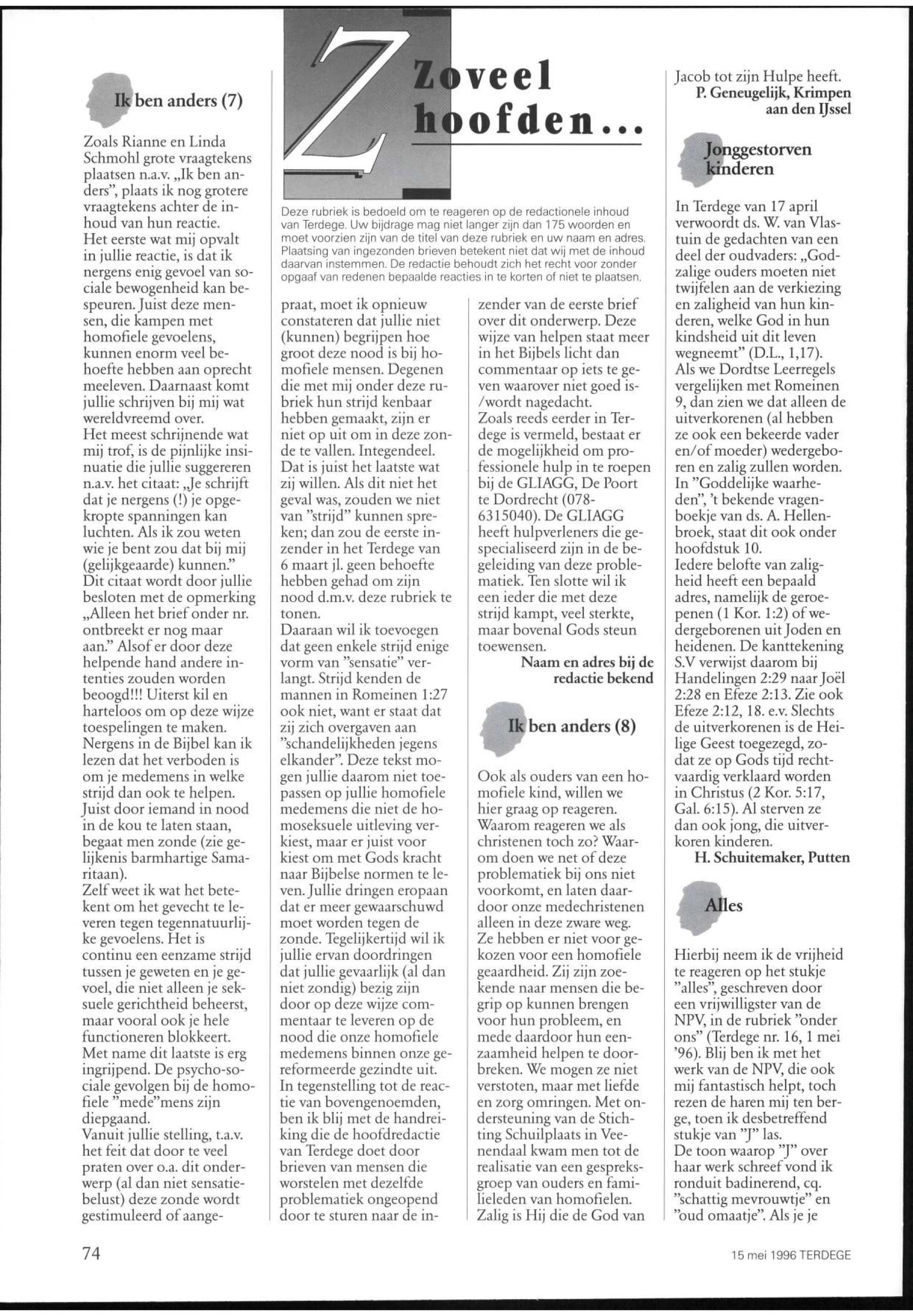 Zoveel hoofden...

Deze rubriek is bedoeld om te reageren op de redactionele inhoud van Terdege. Uw bijdrage mag niet langer zijn dan 175 woorden en moet voorzien zijn van de titel van deze rubriek en uw naam en adres. Plaatsing van ingezonden brieven betekent niet dat wij met de inhoud daarvan instemmen. De redactie behoudt zich het recht voor zonder opgaaf van redenen bepaalde reacties in te korten of niet te plaatsen.

Ik ben anders (7)

Zoals Rianne en Linda Schmohl grote vraagtekens plaatsen n.a.v. „Ik ben anders", plaats ik nog grotere vraagtekens achter de inhoud van hun reactie.
Het eerste wat mij opvalt in jullie reactie, is dat ik nergens enig gevoel van sociale bewogenheid kan bespeuren. Juist deze mensen, die kampen met homofiele gevoelens, kunnen enorm veel behoefte hebben aan oprecht meeleven. Daarnaast komt jullie schrijven bij mij wat wereldvreemd over.
Het meest schrijnende wat mij trof, is de pijnlijke insinuatie die jullie suggereren n.a.v. het citaat: „Je schrijft dat je nergens (!) je opgekropte spanningen kan luchten. Als ik zou weten wie je bent zou dat bij mij (gelijkgeaarde) kunnen." Dit citaat wordt door jullie besloten met de opmerking „Alleen het brief onder nr. ontbreekt er nog maar aan." Alsof er door deze helpende hand andere intenties zouden worden beoogd!!! Uiterst kil en harteloos om op deze wijze toespelingen te maken. Nergens in de Bijbel kan ik lezen dat het verboden is om je medemens in welke strijd dan ook te helpen. Juist door iemand in nood in de kou te laten staan, begaat men zonde (zie gelijkenis barmhartige Samaritaan).
Zelf weet ik wat het betekent om het gevecht te leveren tegen tegennatuurlijke gevoelens. Het is continu een eenzame strijd tussen je geweten en je gevoel, die niet alleen je seksuele gerichtheid beheerst, maar vooral ook je hele functioneren blokkeert. Met name dit laatste is erg ingrijpend. De psycho-sociale gevolgen bij de homofiele "mede"mens zijn diepgaand.
Vanuit jullie stelling, t.a.v. het feit dat door te veel praten over o.a. dit onderwerp (al dan niet sensatiebelust) deze zonde wordt gestimuleerd of aangepraat, moet ik opnieuw constateren dat jullie niet (kunnen) begrijpen hoe groot deze nood is bij homofiele mensen. Degenen die met mij onder deze rubriek hun strijd kenbaar hebben gemaakt, zijn er niet op uit om in deze zonde te vallen. Integendeel. Dat is juist het laatste wat zij willen. Als dit niet het geval was, zouden we niet van "strijd" kunnen spreken; dan zou de eerste inzender in het Terdege van 6 maart jl. geen behoefte hebben gehad om zijn nood d.m.v. deze rubriek te tonen.
Daaraan wil ik toevoegen dat geen enkele strijd enige vorm van "sensatie" verlangt. Strijd kenden de mannen in Romeinen 1:27 ook niet, want er staat dat zij zich overgaven aan "schandelijkheden jegens elkander". Deze tekst mogen jullie daarom niet toepassen op jullie homofiele medemens die niet de homoseksuele uitleving verkiest, maar er juist voor kiest om met Gods kracht naar Bijbelse normen te leven. Jullie dringen eropaan dat er meer gewaarschuwd moet worden tegen de zonde. Tegelijkertijd wil ik jullie ervan doordringen dat jullie gevaarlijk (al dan niet zondig) bezig zijn door op deze wijze commentaar te leveren op de nood die onze homofiele medemens binnen onze gereformeerde gezindte uit.
In tegenstelling tot de reactie van bovengenoemden, ben ik blij met de handreiking die de hoofdredactie van Terdege doet door brieven van mensen die worstelen met dezelfde problematiek ongeopend door te sturen naar de inzender van de eerste brief over dit onderwerp. Deze wijze van helpen staat meer in het Bijbels licht dan commentaar op iets te geven waarover niet goed is-/wordt nagedacht.
Zoals reeds eerder in Terdege is vermeld, bestaat er de mogelijkheid om professionele hulp in te roepen bij de GLIAGG, De Poort te Dordrecht (078-6315040). De GLIAGG heeft hulpverleners die gespecialiseerd zijn in de begeleiding van deze problematiek. Ten slotte wil ik een ieder die met deze strijd kampt, veel sterkte, maar bovenal Gods steun toewensen.
Naam en adres bij de redactie bekend

Ik ben anders (8)

Ook als ouders van een homofiele kind, willen we hier graag op reageren. Waarom reageren we als christenen toch zo? Waarom doen we net of deze problematiek bij ons niet voorkomt, en laten daardoor onze medechristenen alleen in deze zware weg. Ze hebben er niet voor gekozen voor een homofiele geaardheid. Zij zijn zoekende naar mensen die begrip op kunnen brengen voor hun probleem, en mede daardoor hun eenzaamheid helpen te doorbreken. We mogen ze niet verstoten, maar met liefde en zorg omringen. Met ondersteuning van de Stichting Schuilplaats in Veenendaal kwam men tot de realisatie van een gespreksgroep van ouders en familieleden van homofielen. Zalig is Hij die de God van Jacob tot zijn Hulpe heeft.
P. Geneugelijk, Krimpen aan den IJssel

Jonggestorven kinderen

In Terdege van 17 april verwoordt ds. W. van Vlastuin de gedachten van een deel der oudvaders: „Godzalige ouders moeten niet twijfelen aan de verkiezing en zaligheid van hun kinderen, welke God in hun kindsheid uit dit leven wegneemt" (D.L., 1,17).
Als we Dordtse Leerregels vergelijken met Romeinen 9, dan zien we dat alleen de uitverkorenen (al hebben ze ook een bekeerde vader en/of moeder) wedergeboren en zalig zullen worden. In "Goddelijke waarheden", 't bekende vragenboekje van ds. A. Hellenbroek, staat dit ook onder hoofdstuk 10.
Iedere belofte van zaligheid heeft een bepaald adres, namelijk de geroepenen (1 Kor. 1:2) of wedergeborenen uit Joden en heidenen. De kanttekening S.V verwijst daarom bij Handelingen 2:29 naar Joël 2:28 en Efeze 2:13. Zie ook Efeze 2:12, 18. e.v. Slechts de uitverkorenen is de Heilige Geest toegezegd, zodat ze op Gods tijd rechtvaardig verklaard worden in Christus (2 Kor. 5:17, Gal. 6:15). Al sterven ze dan ook jong, die uitverkoren kinderen.
H. Schuitemaker, Putten

Alles

Hierbij neem ik de vrijheid te reageren op het stukje "alles", geschreven door een vrijwilligster van de NPV, in de rubriek "onder ons" (Terdege nr. 16, 1 mei '96). Blij ben ik met het werk van de NPV, die ook mij fantastisch helpt, toch rezen de haren mij ten berge, toen ik desbetreffend stukje van "J" las.
De toon waarop "J" over haar werk schreef vond ik ronduit badinerend, cq. "schattig mevrouwtje" en "oud omaatje". Als je je

74

15 mei 1996 TERDEGE